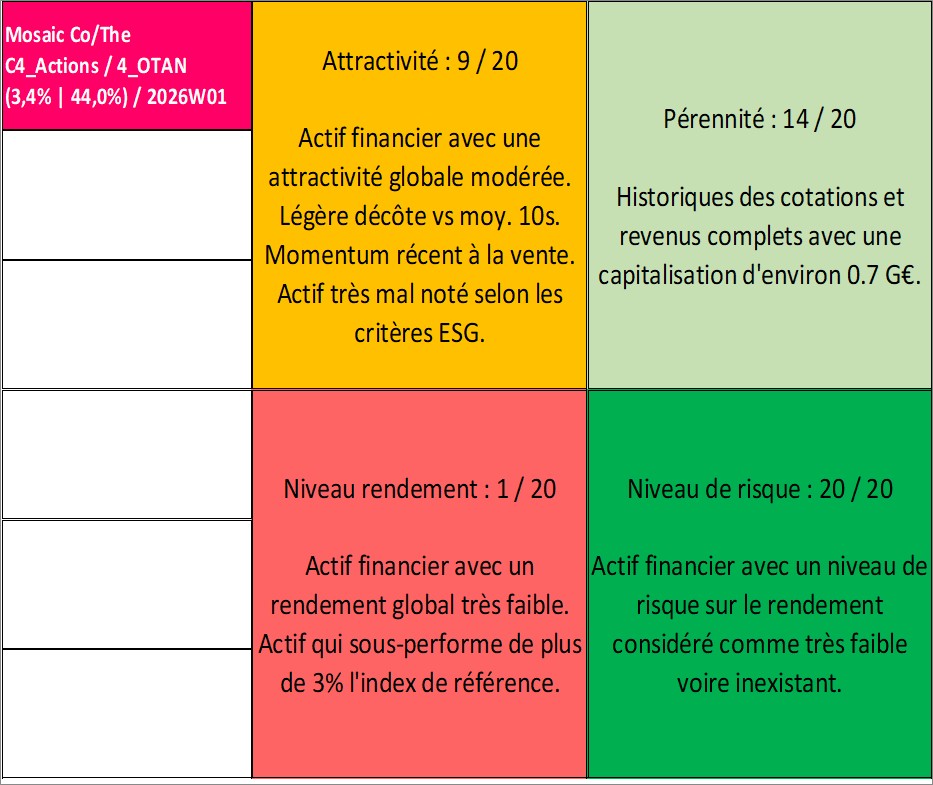 Mosaic Co/The C4_Actions / 4_OTAN (3,4% | 44,0%) / 2026W01

Attractivité : 9 / 20

Actif financier avec une attractivité globale modérée. Légère décôte vs moy. 10s. Momentum récent à la vente. Actif très mal noté selon les critères ESG.

Pérennité : 14 / 20

Historiques des cotations et revenus complets avec une capitalisation d'environ 0.7 G€.

Niveau rendement : 1 / 20

Actif financier avec un rendement global très faible. Actif qui sous-performe de plus de 3% l'index de référence.

Niveau de risque : 20 / 20

Actif financier avec un niveau de risque sur le rendement considéré comme très faible voire inexistant.